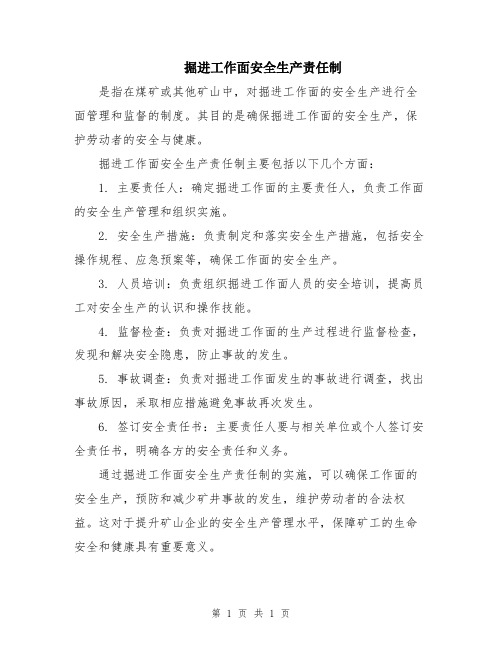 掘进工作面安全生产责任制

是指在煤矿或其他矿山中，对掘进工作面的安全生产进行全面管理和监督的制度。其目的是确保掘进工作面的安全生产，保护劳动者的安全与健康。

掘进工作面安全生产责任制主要包括以下几个方面：

1. 主要责任人：确定掘进工作面的主要责任人，负责工作面的安全生产管理和组织实施。

2. 安全生产措施：负责制定和落实安全生产措施，包括安全操作规程、应急预案等，确保工作面的安全生产。

3. 人员培训：负责组织掘进工作面人员的安全培训，提高员工对安全生产的认识和操作技能。

4. 监督检查：负责对掘进工作面的生产过程进行监督检查，发现和解决安全隐患，防止事故的发生。

5. 事故调查：负责对掘进工作面发生的事故进行调查，找出事故原因，采取相应措施避免事故再次发生。

6. 签订安全责任书：主要责任人要与相关单位或个人签订安全责任书，明确各方的安全责任和义务。

通过掘进工作面安全生产责任制的实施，可以确保工作面的安全生产，预防和减少矿井事故的发生，维护劳动者的合法权益。这对于提升矿山企业的安全生产管理水平，保障矿工的生命安全和健康具有重要意义。

第 1 页 共 1 页